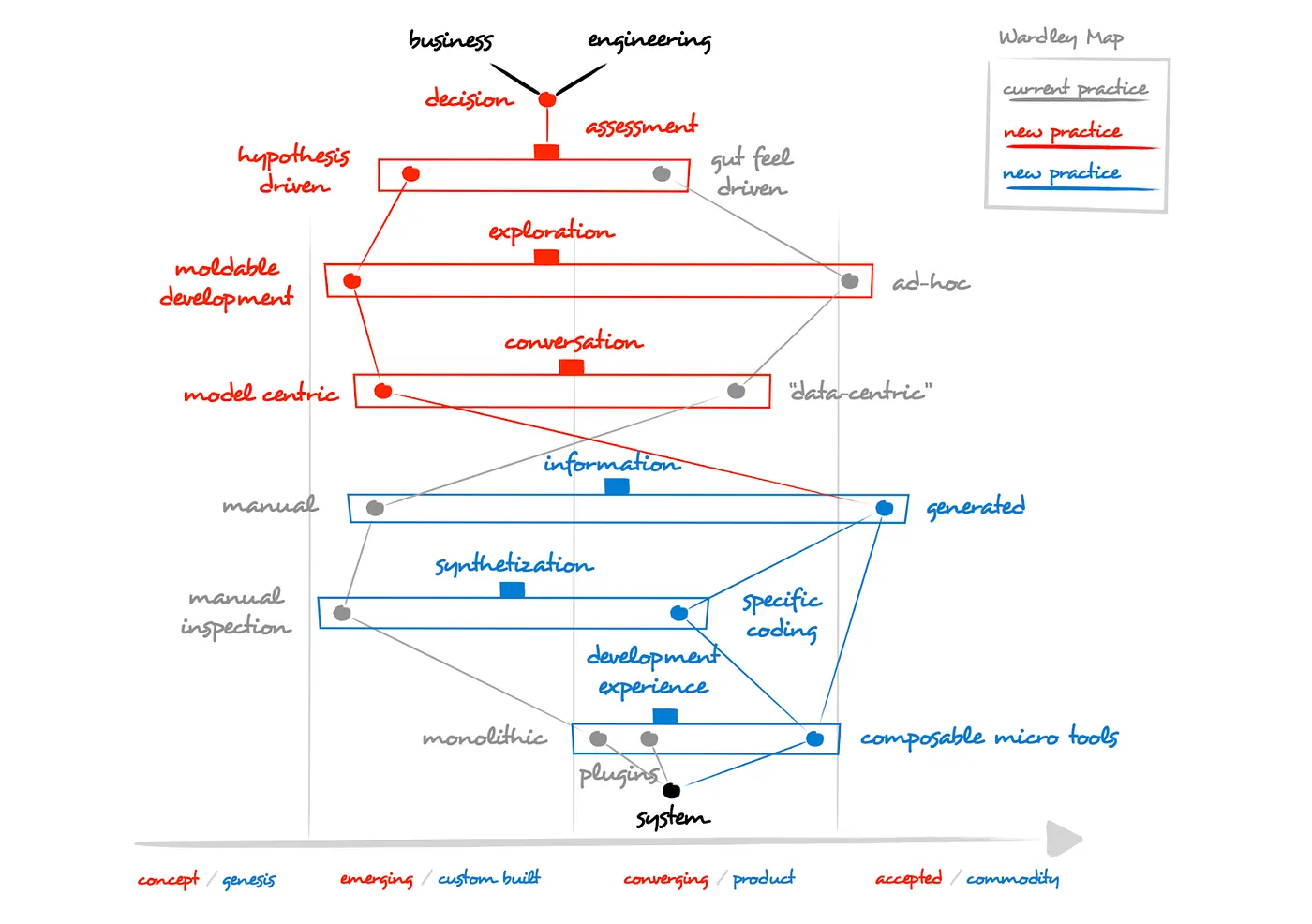 business engineering

Wardley Map

current practice
new practice
new practice

decision
assessment
hypothesis driven
gut feel driven
exploration
moldable development
ad-hoc
conversation
model centric
"data-centric"
information
manual
generated
synthetization
manual inspection
specific coding
development experience
monolithic
composable micro tools
plugins
system

concept / genesis
emerging / custom built
converging / product
accepted / commodity